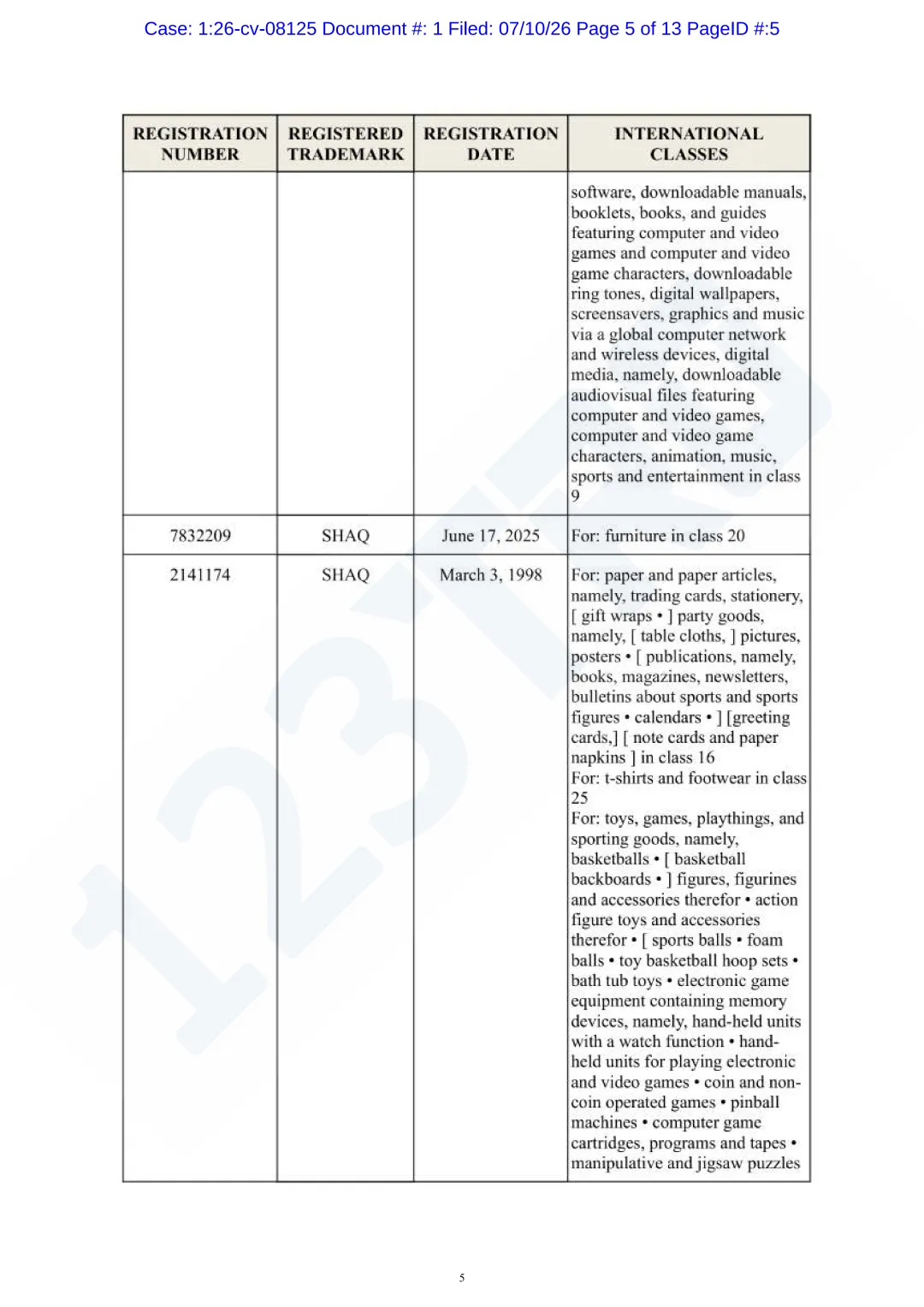 Case: 1:26-cv-08125 Document #: 1 Filed: 07/10/26 Page 5 of 13 PageID #:5

| REGISTRATION NUMBER | REGISTERED TRADEMARK | REGISTRATION DATE | INTERNATIONAL CLASSES |
|---|---|---|---|
| | | | software, downloadable manuals, booklets, books, and guides featuring computer and video games and computer and video game characters, downloadable ring tones, digital wallpapers, screensavers, graphics and music via a global computer network and wireless devices, digital media, namely, downloadable audiovisual files featuring computer and video games, computer and video game characters, animation, music, sports and entertainment in class 9 |
| 7832209 | SHAQ | June 17, 2025 | For: furniture in class 20 |
| 2141174 | SHAQ | March 3, 1998 | For: paper and paper articles, namely, trading cards, stationery, [ gift wraps • ] party goods, namely, [ table cloths, ] pictures, posters • [ publications, namely, books, magazines, newsletters, bulletins about sports and sports figures • calendars • ] [greeting cards,] [ note cards and paper napkins ] in class 16 For: t-shirts and footwear in class 25 For: toys, games, playthings, and sporting goods, namely, basketballs • [ basketball backboards • ] figures, figurines and accessories therefor • action figure toys and accessories therefor • [ sports balls • foam balls • toy basketball hoop sets • bath tub toys • electronic game equipment containing memory devices, namely, hand-held units with a watch function • hand-held units for playing electronic and video games • coin and non-coin operated games • pinball machines • computer game cartridges, programs and tapes • manipulative and jigsaw puzzles |

5